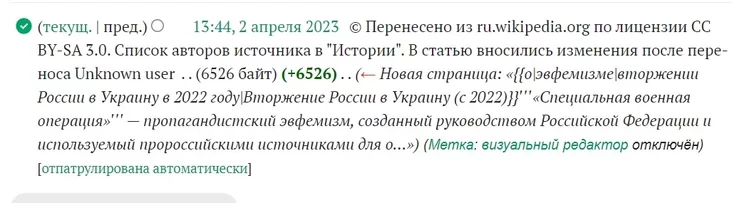 (текущ. | пред.) 13:44, 2 апреля 2023 © Перенесено из ru.wikipedia.org по лицензии CC BY-SA 3.0. Список авторов источника в "Истории". В статью вносились изменения после переноса Unknown user . . (6526 байт) (+6526) . . (← Новая страница: «{{о|эвфемизме|вторжении России в Украину в 2022 году|Вторжение России в Украину (с 2022)}}'''«Специальная военная операция»''' — пропагандистский эвфемизм, созданный руководством Российской Федерации и используемый пророссийскими источниками для о...») (Метка: визуальный редактор отключён) [отпатрулирована автоматически]